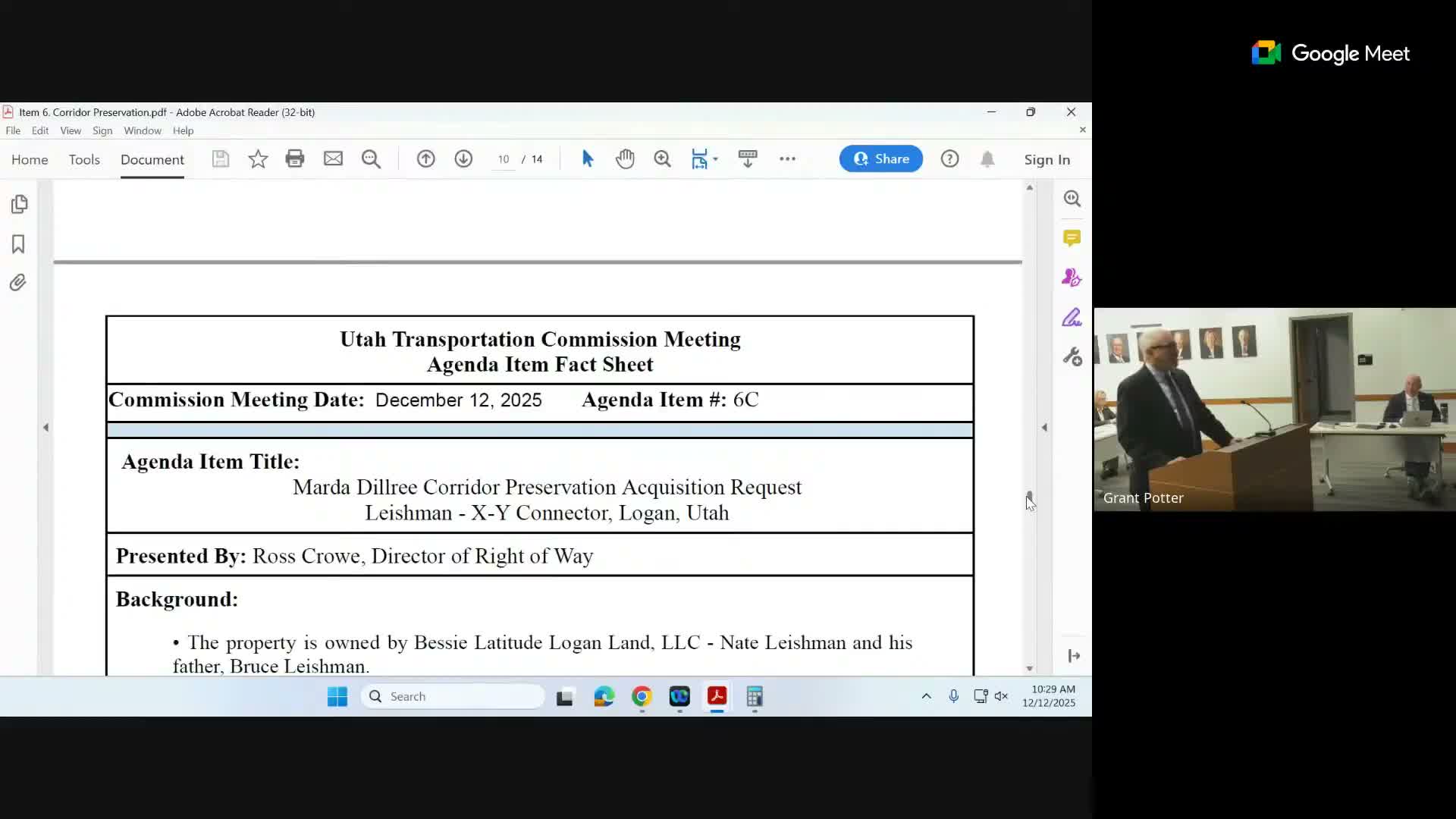 Google Meet

Item 6. Corridor Preservation.pdf - Adobe Acrobat Reader (32-bit)

File Edit View Sign Window Help

Home Tools Document 10 / 14 Share Sign In

Utah Transportation Commission Meeting
Agenda Item Fact Sheet

Commission Meeting Date: December 12, 2025 Agenda Item #: 6C

Agenda Item Title:
Marda Dillree Corridor Preservation Acquisition Request
Leishman - X-Y Connector, Logan, Utah

Presented By: Ross Crowe, Director of Right of Way

Background:

• The property is owned by Bessie Latitude Logan Land, LLC - Nate Leishman and his father, Bruce Leishman.

Grant Potter

Search

10:29 AM
12/12/2025